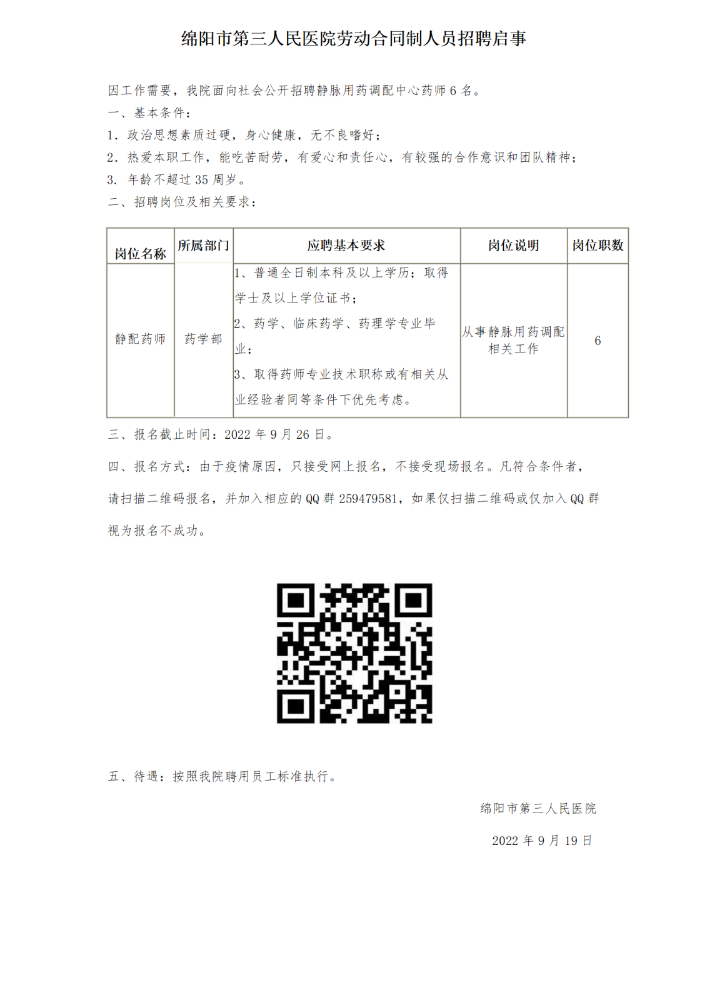 绵阳市第三人民医院劳动合同制人员招聘启事

因工作需要，我院面向社会公开招聘静脉用药调配中心药师 6 名。

一、基本条件：

1. 政治思想素质过硬，身心健康，无不良嗜好；

2. 热爱本职工作，能吃苦耐劳，有爱心和责任心，有较强的合作意识和团队精神；

3. 年龄不超过 35 周岁。

二、招聘岗位及相关要求：

| 岗位名称 | 所属部门 | 应聘基本要求 | 岗位说明 | 岗位职数 |
|---|---|---|---|---|
| 静配药师 | 药学部 | 1、普通全日制本科及以上学历；取得学士及以上学位证书；<br>2、药学、临床药学、药理学专业毕业；<br>3、取得药师专业技术职称或有相关从业经验者同等条件下优先考虑。 | 从事静脉用药调配相关工作 | 6 |

三、报名截止时间：2022 年 9 月 26 日。

四、报名方式：由于疫情原因，只接受网上报名，不接受现场报名。凡符合条件者，请扫描二维码报名，并加入相应的 QQ 群 259479581，如果仅扫描二维码或仅加入 QQ 群视为报名不成功。

五、待遇：按照我院聘用员工标准执行。

绵阳市第三人民医院

2022 年 9 月 19 日